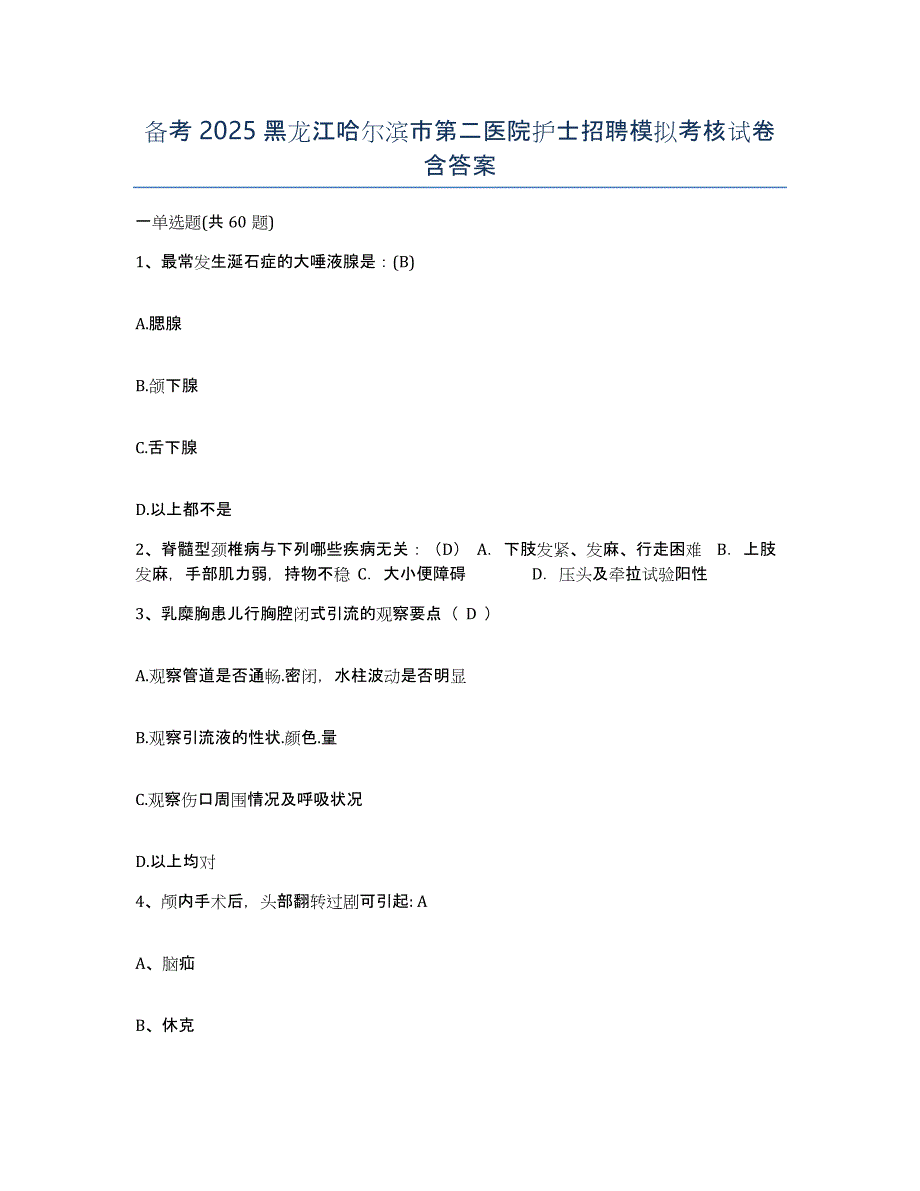 备考 2025 黑龙江哈尔滨市第二医院护士招聘模拟考核试卷含答案

一单选题(共 60 题)

1、最常发生涎石症的大唾液腺是：(B)

A.腮腺

B.颌下腺

C.舌下腺

D.以上都不是

2、脊髓型颈椎病与下列哪些疾病无关：（D） A. 下肢发紧、发麻、行走困难 B. 上肢发麻，手部肌力弱，持物不稳 C. 大小便障碍 D. 压头及牵拉试验阳性

3、乳糜胸患儿行胸腔闭式引流的观察要点（ D ）

A.观察管道是否通畅.密闭，水柱波动是否明显

B.观察引流液的性状.颜色.量

C.观察伤口周围情况及呼吸状况

D.以上均对

4、颅内手术后，头部翻转过剧可引起: A

A、脑疝

B、休克